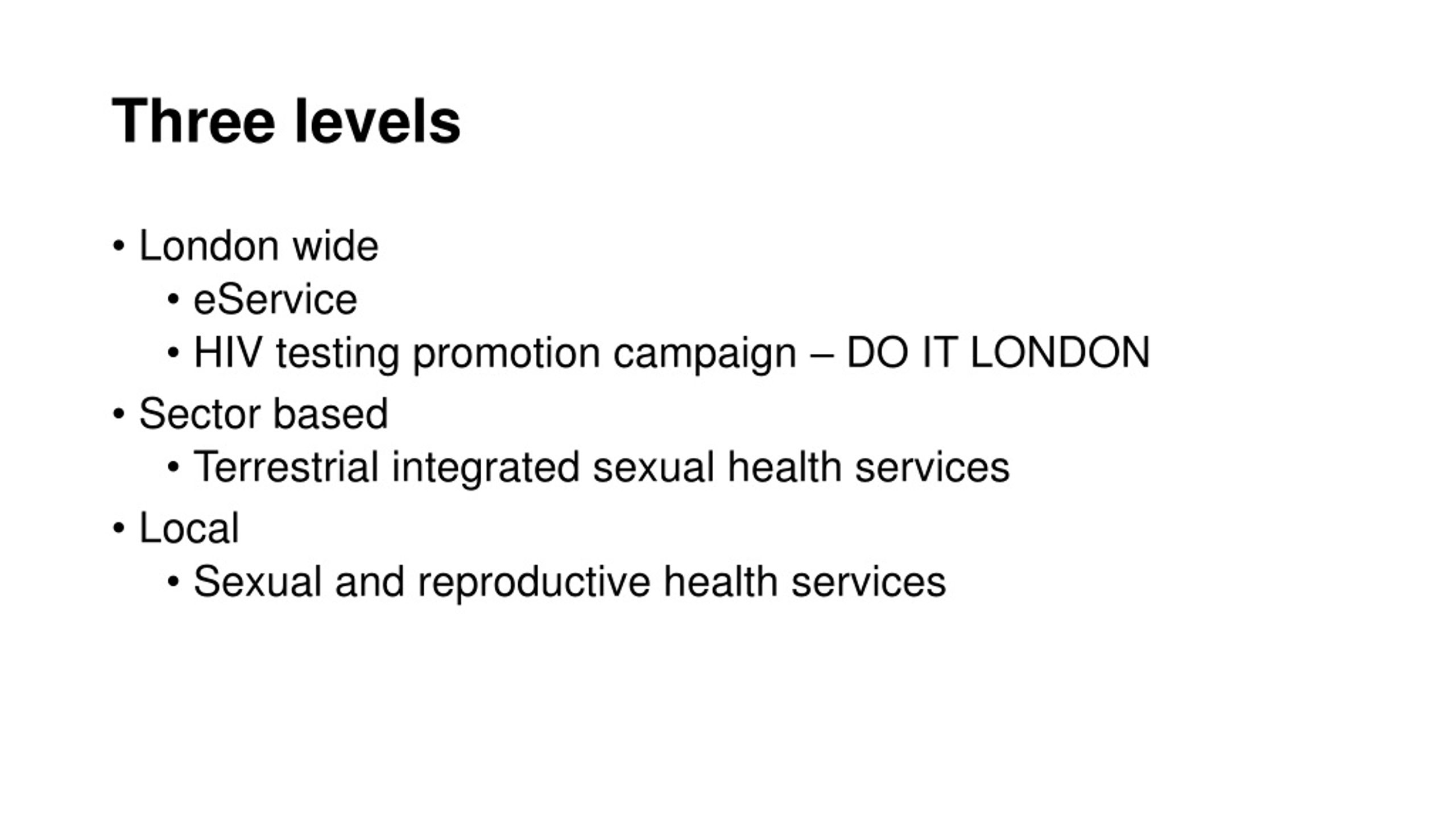 Three levels

• London wide
  • eService
  • HIV testing promotion campaign – DO IT LONDON
• Sector based
  • Terrestrial integrated sexual health services
• Local
  • Sexual and reproductive health services